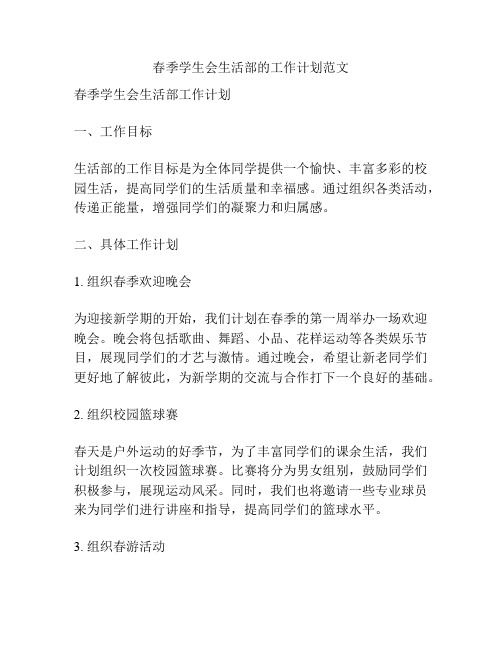 春季学生会生活部的工作计划范文

春季学生会生活部工作计划

一、工作目标

生活部的工作目标是为全体同学提供一个愉快、丰富多彩的校园生活，提高同学们的生活质量和幸福感。通过组织各类活动，传递正能量，增强同学们的凝聚力和归属感。

二、具体工作计划

1. 组织春季欢迎晚会

为迎接新学期的开始，我们计划在春季的第一周举办一场欢迎晚会。晚会将包括歌曲、舞蹈、小品、花样运动等各类娱乐节目，展现同学们的才艺与激情。通过晚会，希望让新老同学们更好地了解彼此，为新学期的交流与合作打下一个良好的基础。

2. 组织校园篮球赛

春天是户外运动的好季节，为了丰富同学们的课余生活，我们计划组织一次校园篮球赛。比赛将分为男女组别，鼓励同学们积极参与，展现运动风采。同时，我们也将邀请一些专业球员来为同学们进行讲座和指导，提高同学们的篮球水平。

3. 组织春游活动